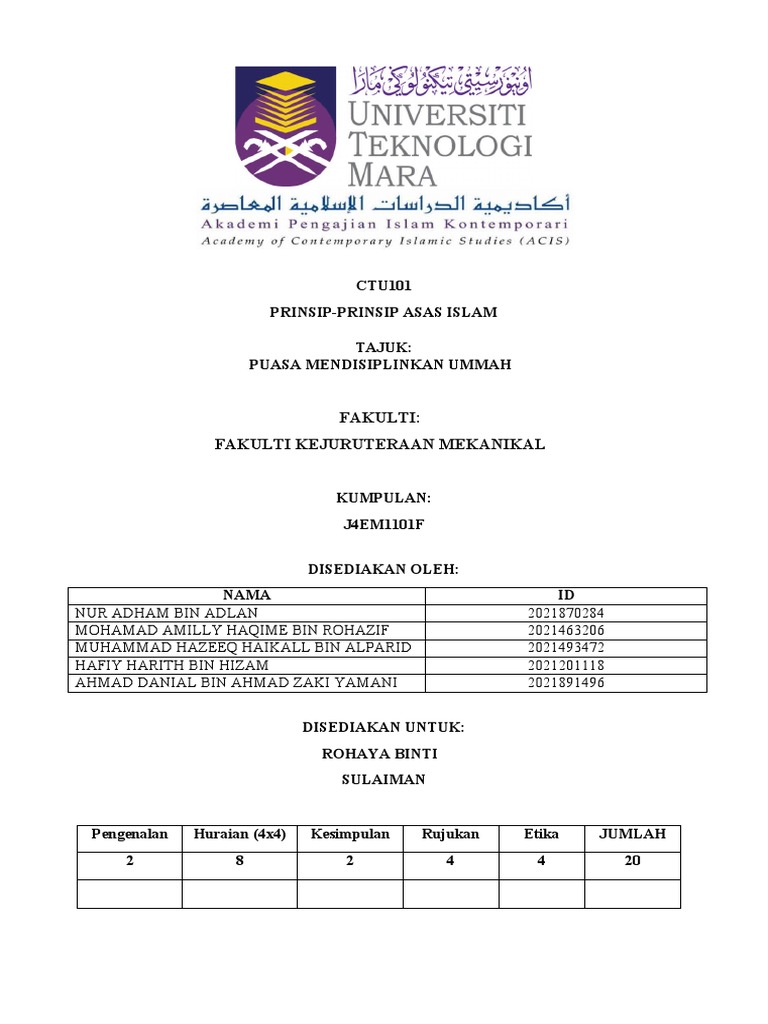 اونيۏرسيتي تيكنولوݢي مارا
UNIVERSITI TEKNOLOGI MARA
أكاديمية الدراسات الإسلامية المعاصرة
Akademi Pengajian Islam Kontemporari
Academy of Contemporary Islamic Studies (ACIS)

CTU101

PRINSIP-PRINSIP ASAS ISLAM

TAJUK:
PUASA MENDISIPLINKAN UMMAH

FAKULTI:

FAKULTI KEJURUTERAAN MEKANIKAL

KUMPULAN:
J4EM1101F

DISEDIAKAN OLEH:

| NAMA | ID |
|---|---|
| NUR ADHAM BIN ADLAN | 2021870284 |
| MOHAMAD AMILLY HAQIME BIN ROHAZIF | 2021463206 |
| MUHAMMAD HAZEEQ HAIKALL BIN ALPARID | 2021493472 |
| HAFIY HARITH BIN HIZAM | 2021201118 |
| AHMAD DANIAL BIN AHMAD ZAKI YAMANI | 2021891496 |

DISEDIAKAN UNTUK:
ROHAYA BINTI
SULAIMAN

| Pengenalan | Huraian (4x4) | Kesimpulan | Rujukan | Etika | JUMLAH |
|---|---|---|---|---|---|
| 2 | 8 | 2 | 4 | 4 | 20 |
| | | | | | |